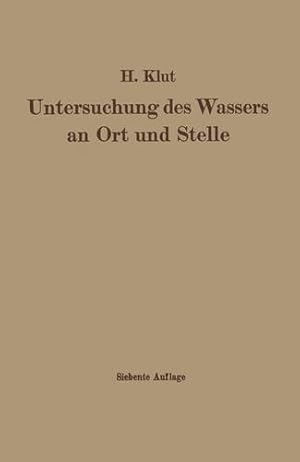 H. Klut

Untersuchung des Wassers an Ort und Stelle

Siebente Auflage